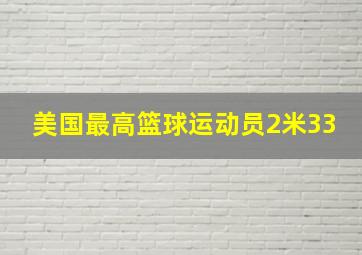 美国最高篮球运动员2米33